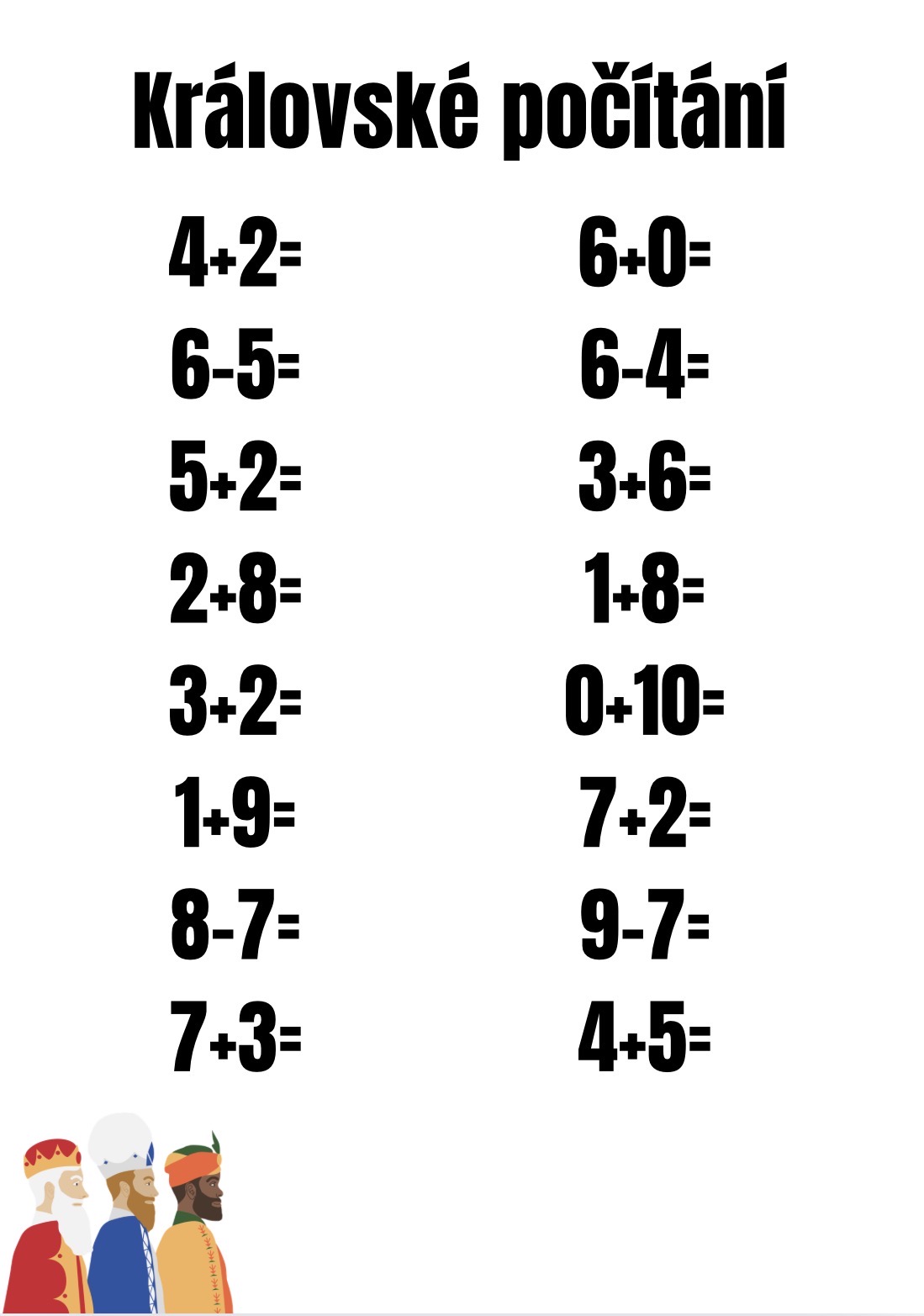 Královské počítání

$4+2=$
$6-5=$
$5+2=$
$2+8=$
$3+2=$
$1+9=$
$8-7=$
$7+3=$

$6+0=$
$6-4=$
$3+6=$
$1+8=$
$0+10=$
$7+2=$
$9-7=$
$4+5=$